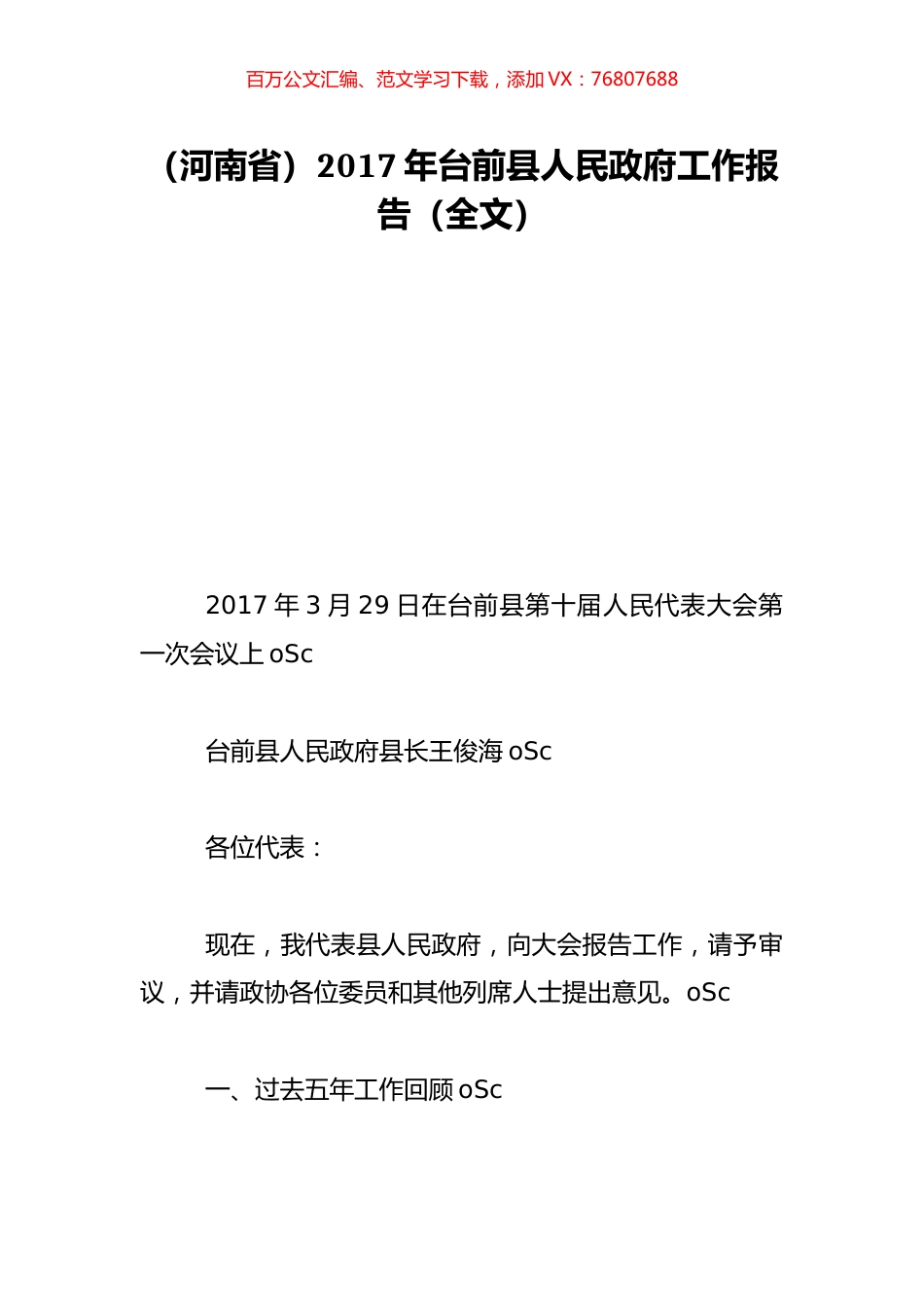 百万公文汇编、范文学习下载，添加 VX：76807688

（河南省）2017 年台前县人民政府工作报告（全文）

2017 年 3 月 29 日在台前县第十届人民代表大会第一次会议上 oSc

台前县人民政府县长王俊海 oSc

各位代表：

现在，我代表县人民政府，向大会报告工作，请予审议，并请政协各位委员和其他列席人士提出意见。oSc

一、过去五年工作回顾 oSc